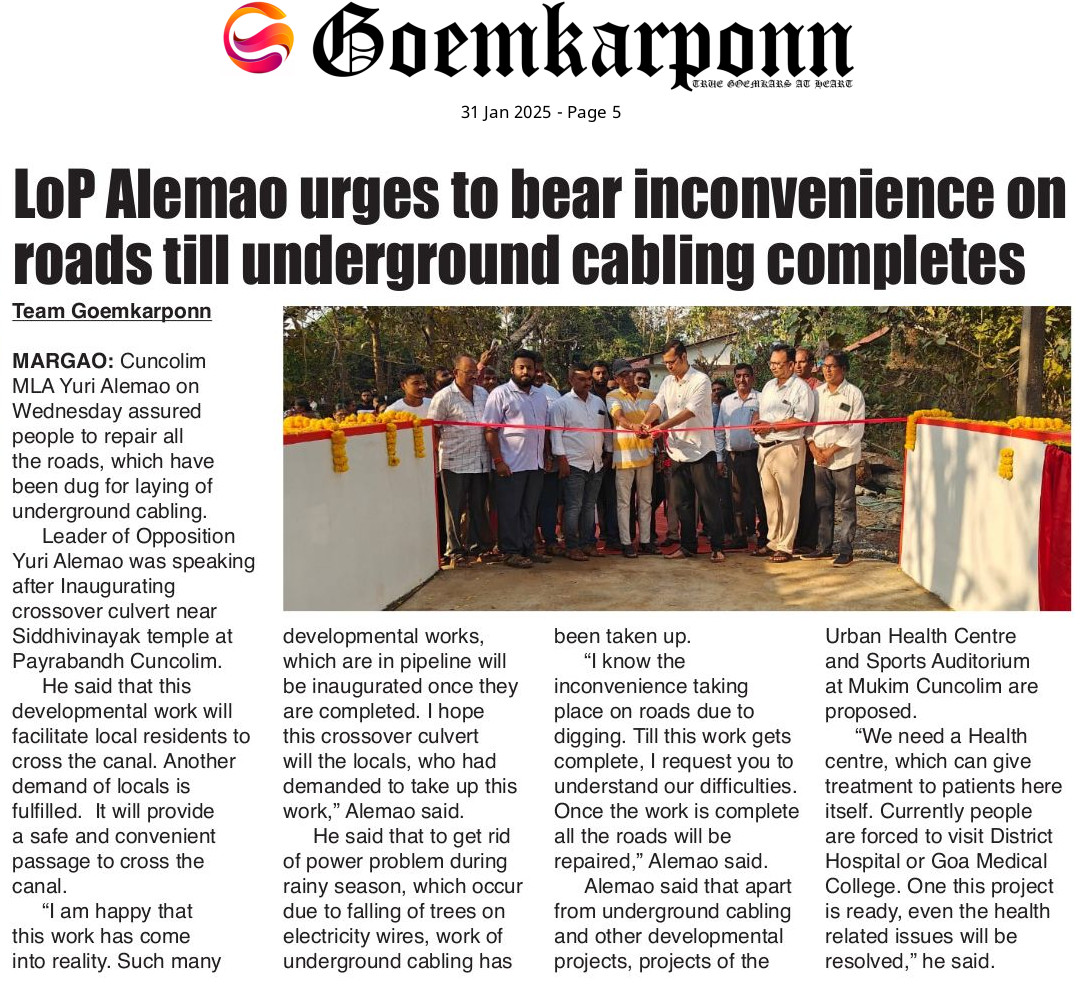 Goemkarponn
TRUE GOEMKARS AT HEART

31 Jan 2025 - Page 5

LoP Alemao urges to bear inconvenience on roads till underground cabling completes

Team Goemkarponn

MARGAO: Cuncolim MLA Yuri Alemao on Wednesday assured people to repair all the roads, which have been dug for laying of underground cabling.

Leader of Opposition Yuri Alemao was speaking after Inaugurating crossover culvert near Siddhivinayak temple at Payrabandh Cuncolim.

He said that this developmental work will facilitate local residents to cross the canal. Another demand of locals is fulfilled. It will provide a safe and convenient passage to cross the canal.

"I am happy that this work has come into reality. Such many developmental works, which are in pipeline will be inaugurated once they are completed. I hope this crossover culvert will the locals, who had demanded to take up this work," Alemao said.

He said that to get rid of power problem during rainy season, which occur due to falling of trees on electricity wires, work of underground cabling has been taken up.

"I know the inconvenience taking place on roads due to digging. Till this work gets complete, I request you to understand our difficulties. Once the work is complete all the roads will be repaired," Alemao said.

Alemao said that apart from underground cabling and other developmental projects, projects of the Urban Health Centre and Sports Auditorium at Mukim Cuncolim are proposed.

"We need a Health centre, which can give treatment to patients here itself. Currently people are forced to visit District Hospital or Goa Medical College. One this project is ready, even the health related issues will be resolved," he said.